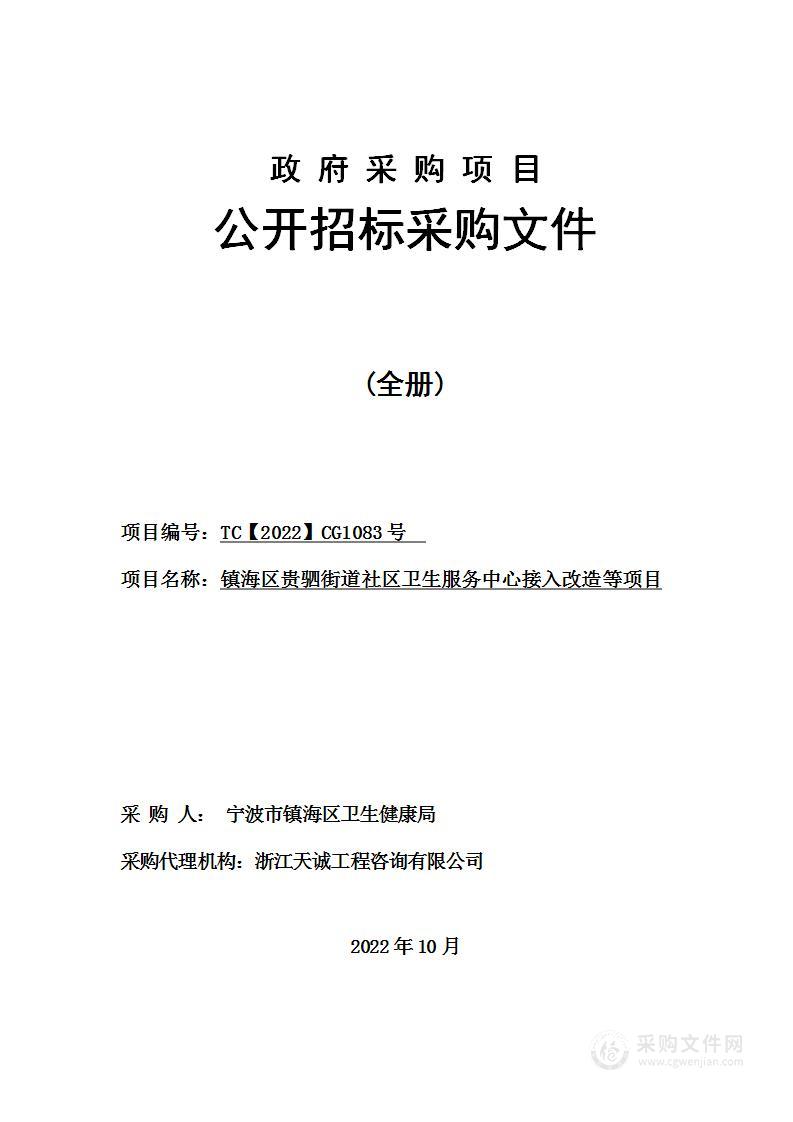 政 府 采 购 项 目

公开招标采购文件

（全册）

项目编号：TC【2022】CG1083 号

项目名称：镇海区贵驷街道社区卫生服务中心接入改造等项目

采 购 人： 宁波市镇海区卫生健康局

采购代理机构：浙江天诚工程咨询有限公司

2022 年 10 月

采购文件网
www.cgwenjian.com